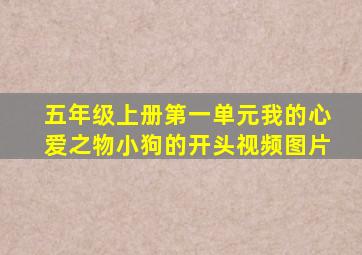 五年级上册第一单元我的心爱之物小狗的开头视频图片